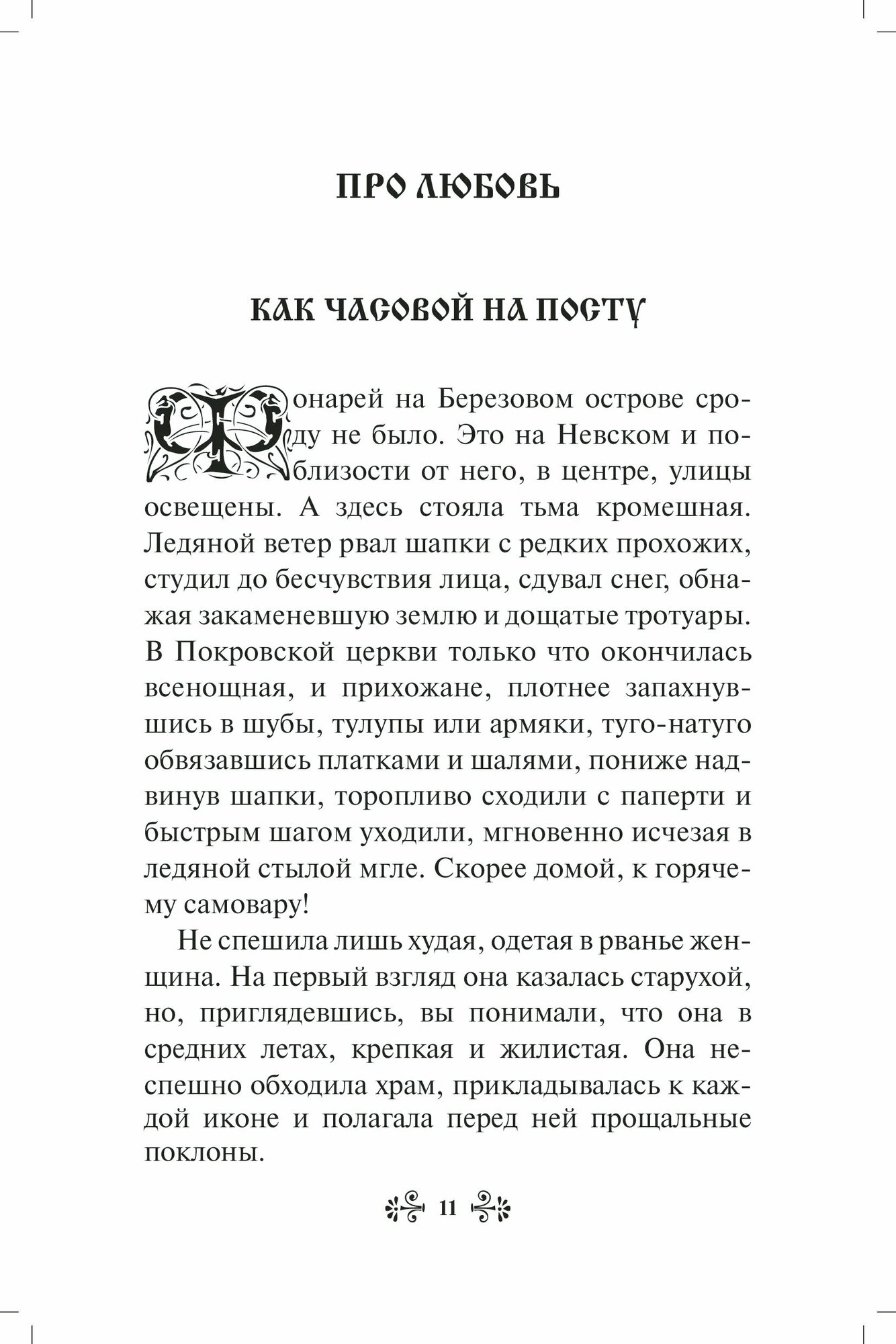 ПРО ЛЮБОВЬ

КАК ЧАСОВОЙ НА ПОСТУ

Фонарей на Березовом острове сроду не было. Это на Невском и поблизости от него, в центре, улицы освещены. А здесь стояла тьма кромешная. Ледяной ветер рвал шапки с редких прохожих, студил до бесчувствия лица, сдувал снег, обнажая закаменевшую землю и дощатые тротуары. В Покровской церкви только что окончилась всенощная, и прихожане, плотнее запахнувшись в шубы, тулупы или армяки, туго-натуго обвязавшись платками и шалями, пониже надвинув шапки, торопливо сходили с паперти и быстрым шагом уходили, мгновенно исчезая в ледяной стылой мгле. Скорее домой, к горячему самовару!

Не спешила лишь худая, одетая в рванье женщина. На первый взгляд она казалась старухой, но, приглядевшись, вы понимали, что она в средних летах, крепкая и жилистая. Она неспешно обходила храм, прикладывалась к каждой иконе и полагала перед ней прощальные поклоны.

11